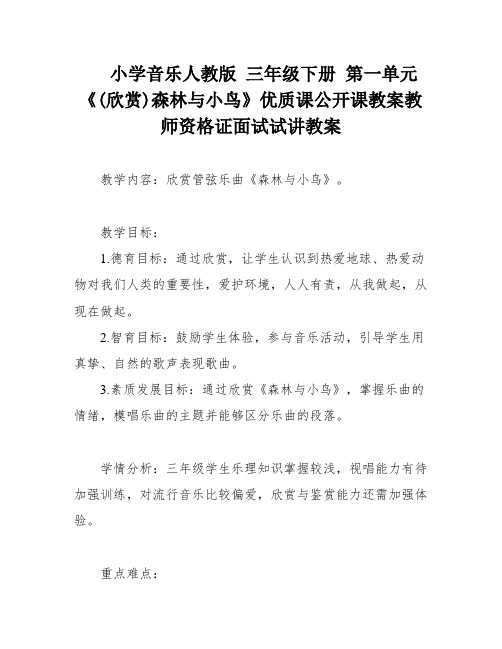 小学音乐人教版 三年级下册 第一单元《(欣赏)森林与小鸟》优质课公开课教案教师资格证面试试讲教案

教学内容：欣赏管弦乐曲《森林与小鸟》。

教学目标：

1.德育目标：通过欣赏，让学生认识到热爱地球、热爱动物对我们人类的重要性，爱护环境，人人有责，从我做起，从现在做起。

2.智育目标：鼓励学生体验，参与音乐活动，引导学生用真挚、自然的歌声表现歌曲。

3.素质发展目标：通过欣赏《森林与小鸟》，掌握乐曲的情绪，模唱乐曲的主题并能够区分乐曲的段落。

学情分析：三年级学生乐理知识掌握较浅，视唱能力有待加强训练，对流行音乐比较偏爱，欣赏与鉴赏能力还需加强体验。

重点难点：